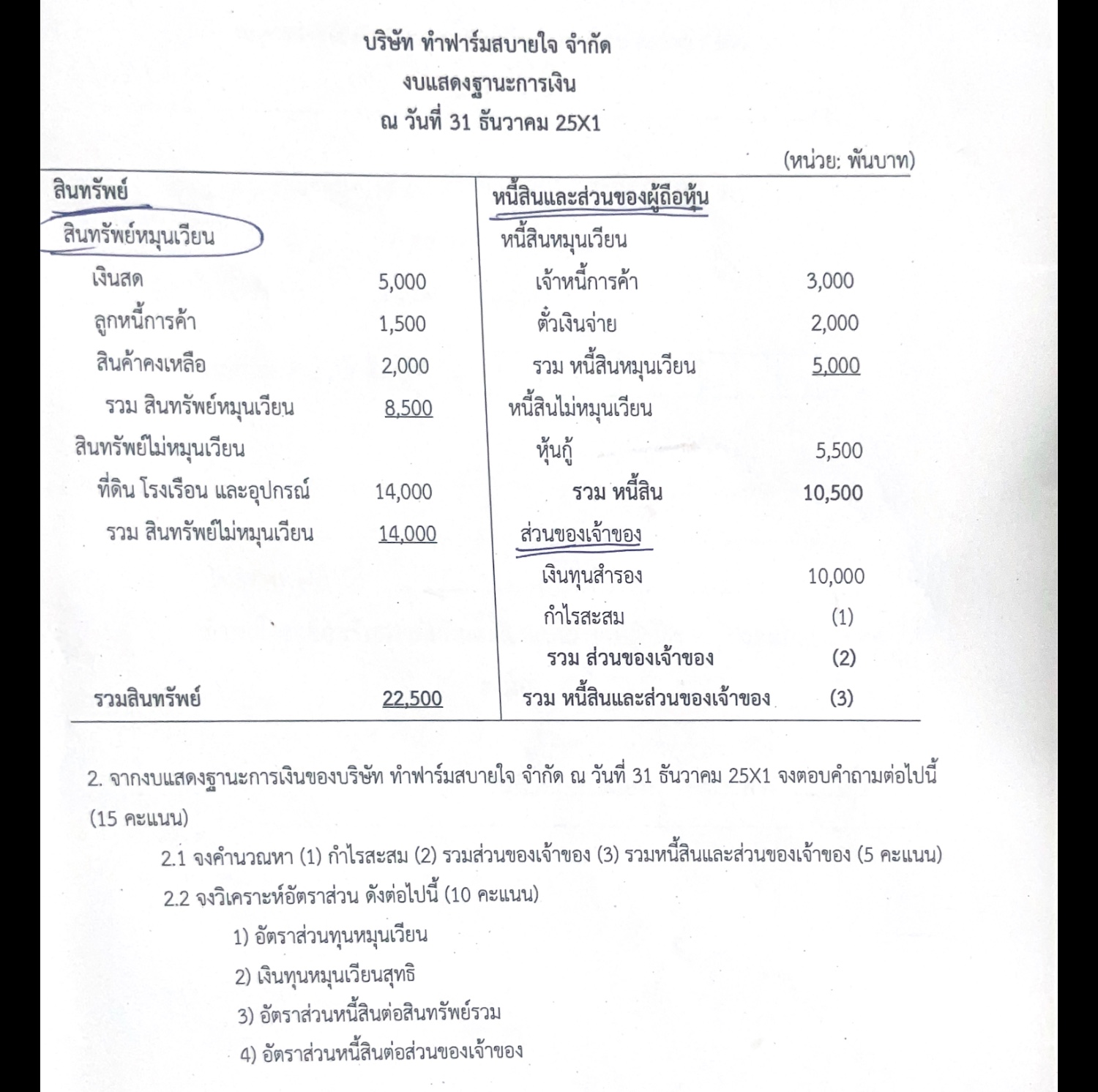 บริษัท ทำฟาร์มสบายใจ จำกัด
งบแสดงฐานะการเงิน
ณ วันที่ 31 ธันวาคม 25X1

(หน่วย: พันบาท)

| สินทรัพย์ | | หนี้สินและส่วนของผู้ถือหุ้น | |
|---|---|---|---|
| สินทรัพย์หมุนเวียน | | หนี้สินหมุนเวียน | |
| เงินสด | 5,000 | เจ้าหนี้การค้า | 3,000 |
| ลูกหนี้การค้า | 1,500 | ตั๋วเงินจ่าย | 2,000 |
| สินค้าคงเหลือ | 2,000 | รวม หนี้สินหมุนเวียน | 5,000 |
| รวม สินทรัพย์หมุนเวียน | 8,500 | หนี้สินไม่หมุนเวียน | |
| สินทรัพย์ไม่หมุนเวียน | | หุ้นกู้ | 5,500 |
| ที่ดิน โรงเรือน และอุปกรณ์ | 14,000 | รวม หนี้สิน | 10,500 |
| รวม สินทรัพย์ไม่หมุนเวียน | 14,000 | ส่วนของเจ้าของ | |
| | | เงินทุนสำรอง | 10,000 |
| | | กำไรสะสม | (1) |
| | | รวม ส่วนของเจ้าของ | (2) |
| รวมสินทรัพย์ | 22,500 | รวม หนี้สินและส่วนของเจ้าของ | (3) |

2. จากงบแสดงฐานะการเงินของบริษัท ทำฟาร์มสบายใจ จำกัด ณ วันที่ 31 ธันวาคม 25X1 จงตอบคำถามต่อไปนี้ (15 คะแนน)

2.1 จงคำนวณหา (1) กำไรสะสม (2) รวมส่วนของเจ้าของ (3) รวมหนี้สินและส่วนของเจ้าของ (5 คะแนน)

2.2 จงวิเคราะห์อัตราส่วน ดังต่อไปนี้ (10 คะแนน)

1) อัตราส่วนทุนหมุนเวียน

2) เงินทุนหมุนเวียนสุทธิ

3) อัตราส่วนหนี้สินต่อสินทรัพย์รวม

4) อัตราส่วนหนี้สินต่อส่วนของเจ้าของ